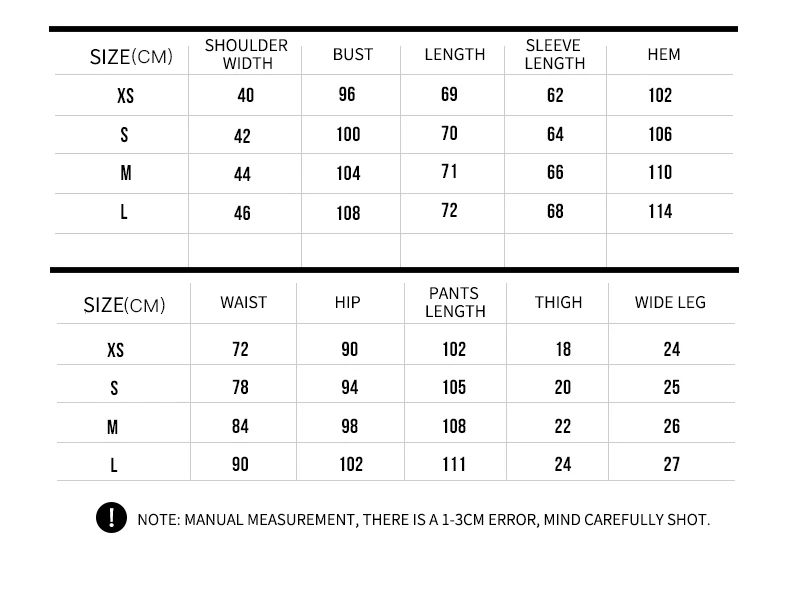 | SIZE(CM) | SHOULDER WIDTH | BUST | LENGTH | SLEEVE LENGTH | HEM |
|---|---|---|---|---|---|
| XS | 40 | 96 | 69 | 62 | 102 |
| S | 42 | 100 | 70 | 64 | 106 |
| M | 44 | 104 | 71 | 66 | 110 |
| L | 46 | 108 | 72 | 68 | 114 |
| | | | | | |

| SIZE(CM) | WAIST | HIP | PANTS LENGTH | THIGH | WIDE LEG |
|---|---|---|---|---|---|
| XS | 72 | 90 | 102 | 18 | 24 |
| S | 78 | 94 | 105 | 20 | 25 |
| M | 84 | 98 | 108 | 22 | 26 |
| L | 90 | 102 | 111 | 24 | 27 |

!

NOTE: MANUAL MEASUREMENT, THERE IS A 1-3CM ERROR, MIND CAREFULLY SHOT.